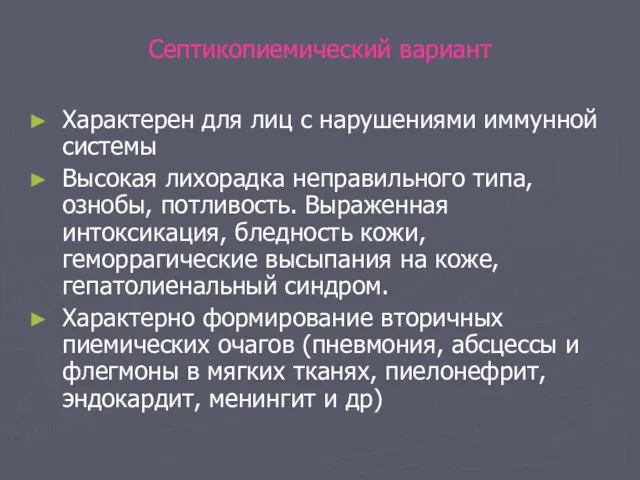 Септикопиемический вариант

► Характерен для лиц с нарушениями иммунной системы

► Высокая лихорадка неправильного типа, ознобы, потливость. Выраженная интоксикация, бледность кожи, геморрагические высыпания на коже, гепатолиенальный синдром.

► Характерно формирование вторичных пиемических очагов (пневмония, абсцессы и флегмоны в мягких тканях, пиелонефрит, эндокардит, менингит и др)